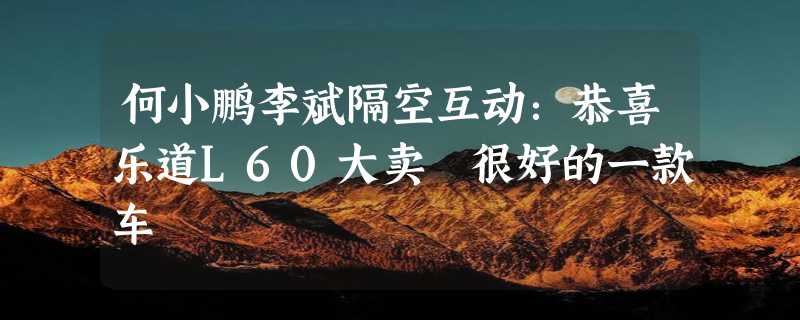 何小鹏李斌隔空互动：恭喜乐道L60大卖 很好的一款车